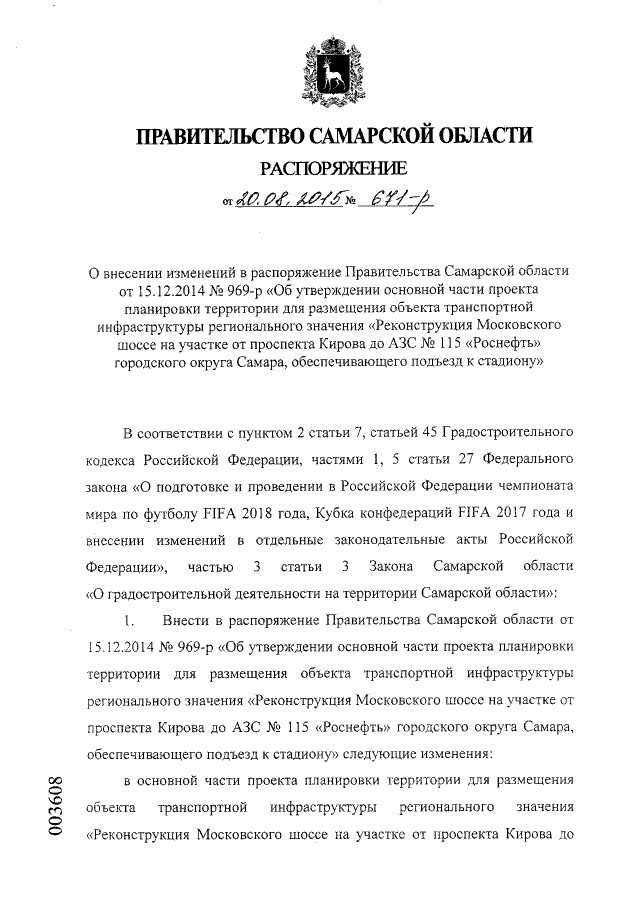 ПРАВИТЕЛЬСТВО САМАРСКОЙ ОБЛАСТИ

РАСПОРЯЖЕНИЕ

от 20.08.2015 № 671-р

О внесении изменений в распоряжение Правительства Самарской области от 15.12.2014 № 969-р «Об утверждении основной части проекта планировки территории для размещения объекта транспортной инфраструктуры регионального значения «Реконструкция Московского шоссе на участке от проспекта Кирова до АЗС № 115 «Роснефть» городского округа Самара, обеспечивающего подъезд к стадиону»

В соответствии с пунктом 2 статьи 7, статьей 45 Градостроительного кодекса Российской Федерации, частями 1, 5 статьи 27 Федерального закона «О подготовке и проведении в Российской Федерации чемпионата мира по футболу FIFA 2018 года, Кубка конфедераций FIFA 2017 года и внесении изменений в отдельные законодательные акты Российской Федерации», частью 3 статьи 3 Закона Самарской области «О градостроительной деятельности на территории Самарской области»:

1. Внести в распоряжение Правительства Самарской области от 15.12.2014 № 969-р «Об утверждении основной части проекта планировки территории для размещения объекта транспортной инфраструктуры регионального значения «Реконструкция Московского шоссе на участке от проспекта Кирова до АЗС № 115 «Роснефть» городского округа Самара, обеспечивающего подъезд к стадиону» следующие изменения:

в основной части проекта планировки территории для размещения объекта транспортной инфраструктуры регионального значения «Реконструкция Московского шоссе на участке от проспекта Кирова до

003608